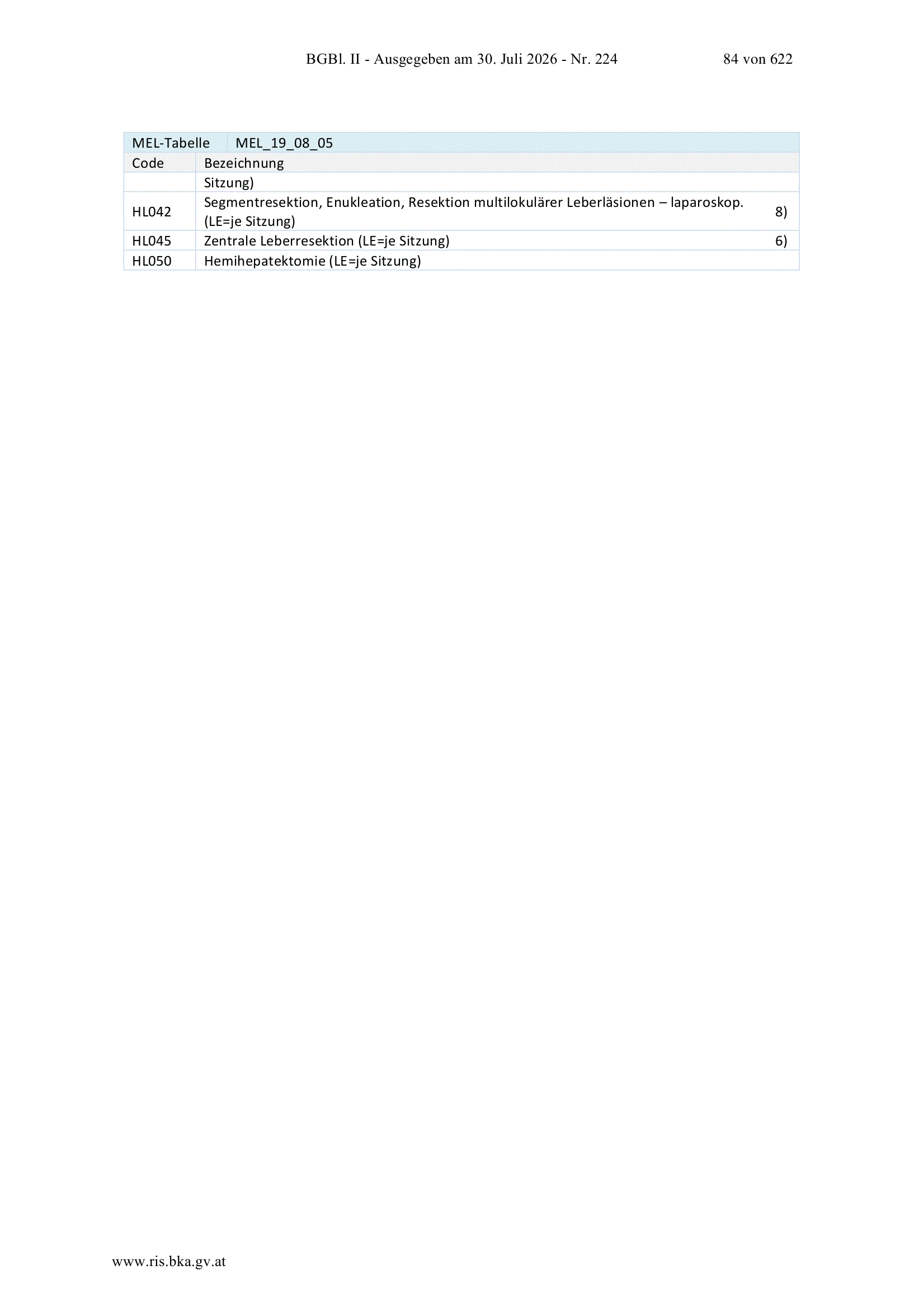 BGBl. II - Ausgegeben am 30. Juli 2026 - Nr. 224 84 von 622

| MEL-Tabelle | MEL_19_08_05 | |
|---|---|---|
| Code | Bezeichnung | |
| | Sitzung) | |
| HL042 | Segmentresektion, Enukleation, Resektion multilokulärer Leberläsionen – laparoskop. (LE=je Sitzung) | 8) |
| HL045 | Zentrale Leberresektion (LE=je Sitzung) | 6) |
| HL050 | Hemihepatektomie (LE=je Sitzung) | |

www.ris.bka.gv.at